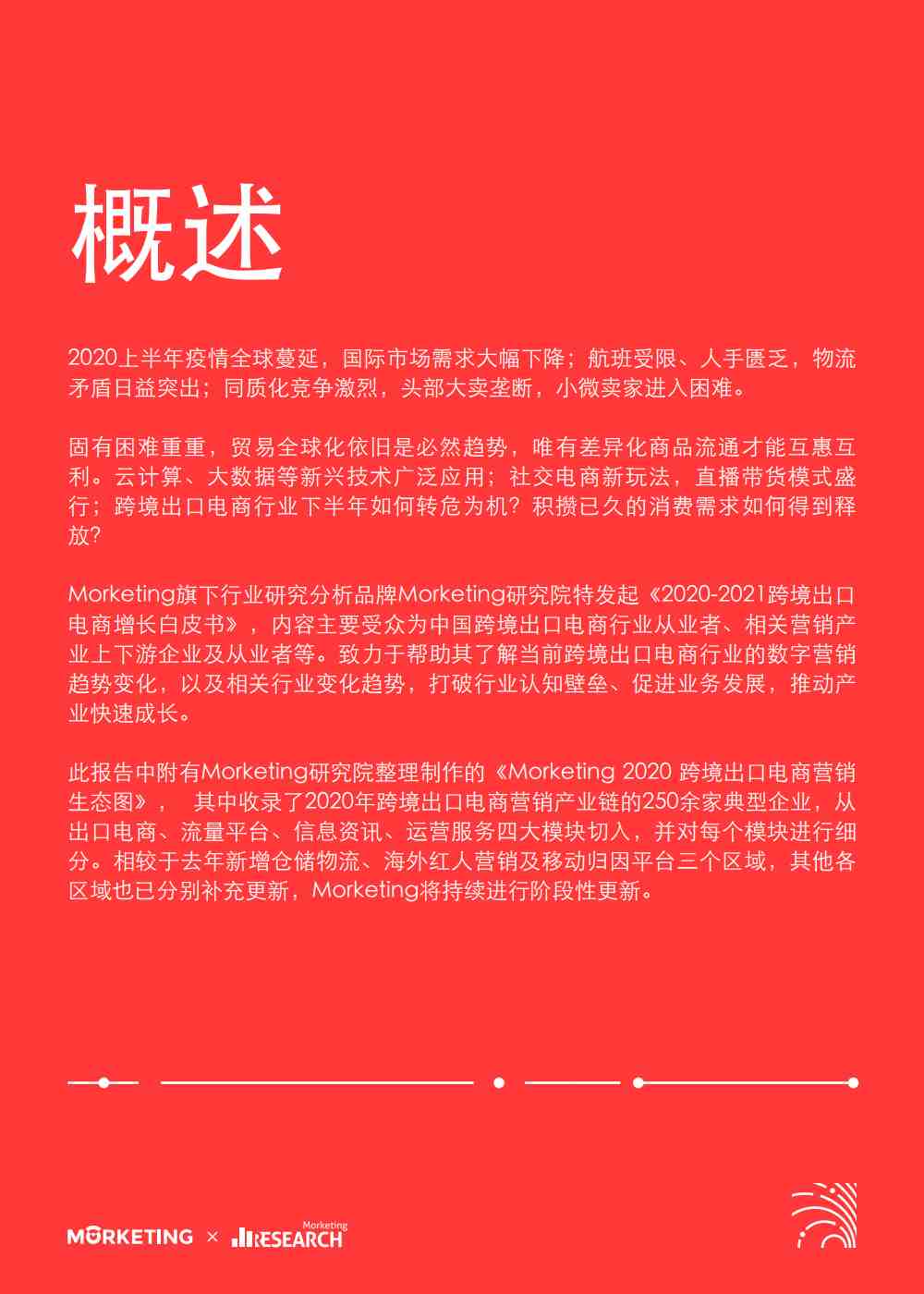 概述

2020上半年疫情全球蔓延，国际市场需求大幅下降；航班受限、人手匮乏，物流矛盾日益突出；同质化竞争激烈，头部大卖垄断，小微卖家进入困难。

固有困难重重，贸易全球化依旧是必然趋势，唯有差异化商品流通才能互惠互利。云计算、大数据等新兴技术广泛应用；社交电商新玩法，直播带货模式盛行；跨境出口电商行业下半年如何转危为机？积攒已久的消费需求如何得到释放？

Morketing旗下行业研究分析品牌Morketing研究院特发起《2020-2021跨境出口电商增长白皮书》，内容主要受众为中国跨境出口电商行业从业者、相关营销产业上下游企业及从业者等。致力于帮助其了解当前跨境出口电商行业的数字营销趋势变化，以及相关行业变化趋势，打破行业认知壁垒、促进业务发展，推动产业快速成长。

此报告中附有Morketing研究院整理制作的《Morketing 2020 跨境出口电商营销生态图》， 其中收录了2020年跨境出口电商营销产业链的250余家典型企业，从出口电商、流量平台、信息资讯、运营服务四大模块切入，并对每个模块进行细分。相较于去年新增仓储物流、海外红人营销及移动归因平台三个区域，其他各区域也已分别补充更新，Morketing将持续进行阶段性更新。

MORKETING × Morketing RESEARCH